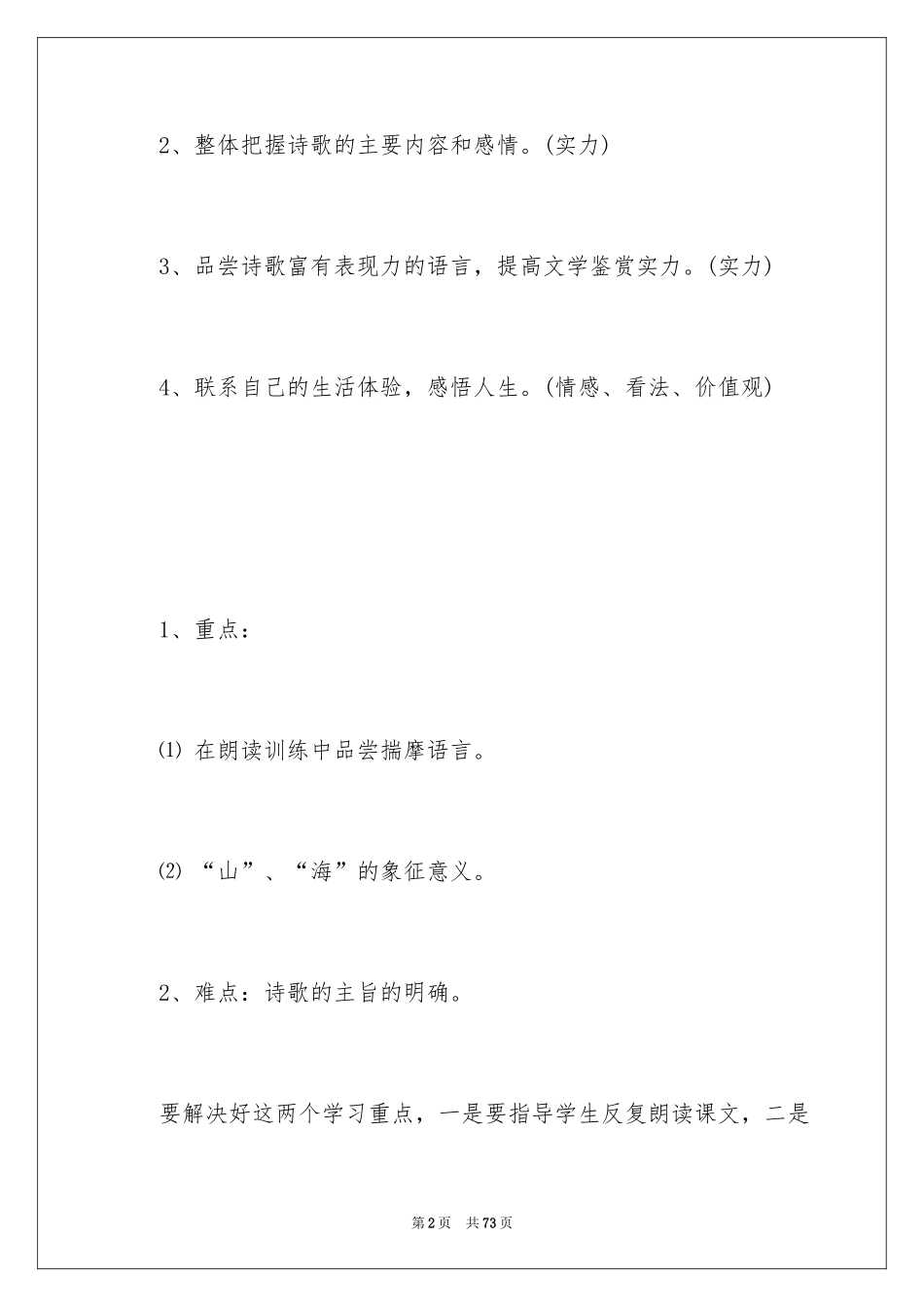 2、整体把握诗歌的主要内容和感情。(实力)

3、品尝诗歌富有表现力的语言，提高文学鉴赏实力。(实力)

4、联系自己的生活体验，感悟人生。(情感、看法、价值观)

1、重点：

⑴ 在朗读训练中品尝揣摩语言。

⑵ “山”、“海”的象征意义。

2、难点：诗歌的主旨的明确。

要解决好这两个学习重点，一是要指导学生反复朗读课文，二是

第2页 共73页